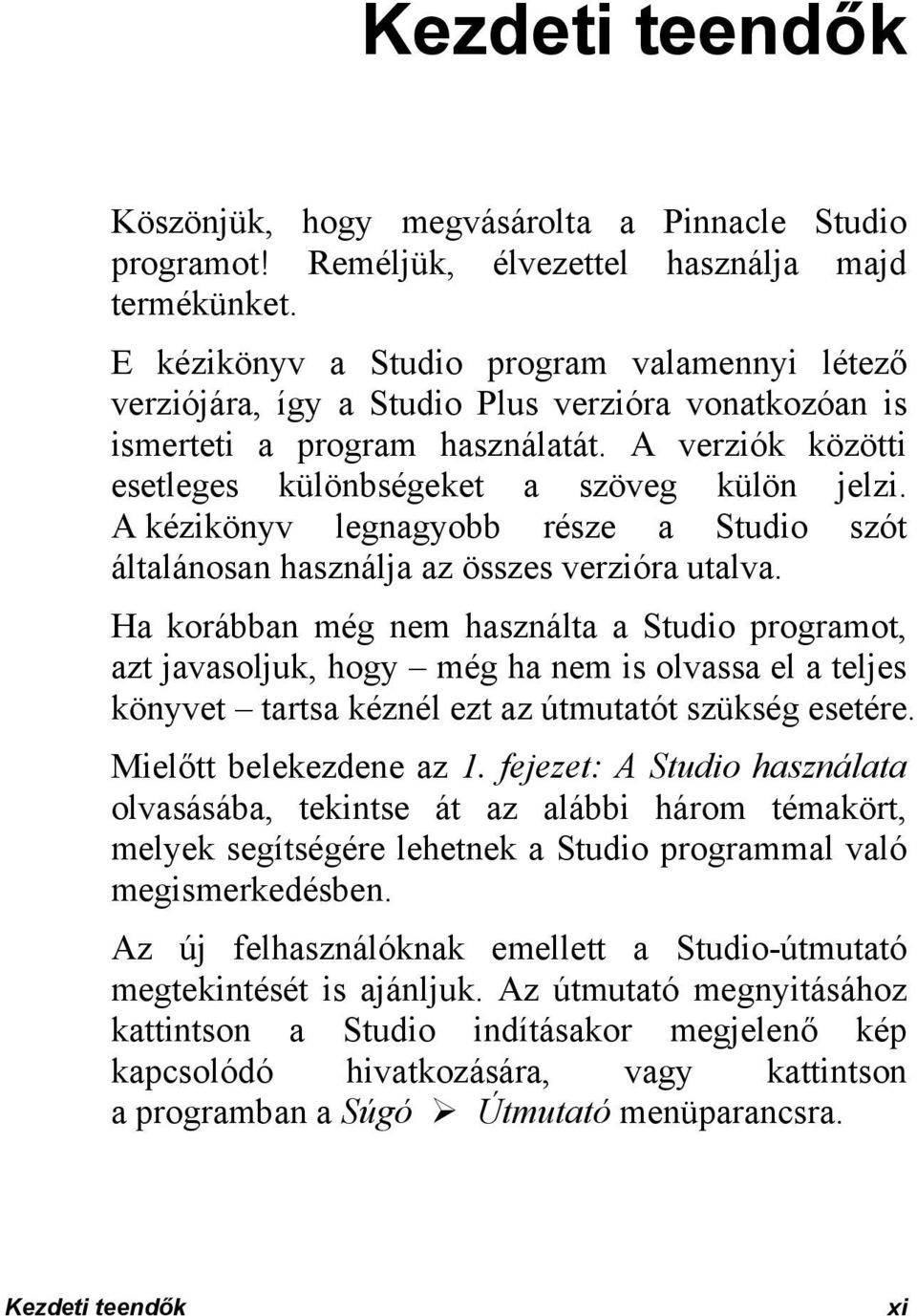 Kezdeti teendők

Köszönjük, hogy megvásárolta a Pinnacle Studio programot! Reméljük, élvezettel használja majd termékünket.

E kézikönyv a Studio program valamennyi létező verziójára, így a Studio Plus verzióra vonatkozóan is ismerteti a program használatát. A verziók közötti esetleges különbségeket a szöveg külön jelzi. A kézikönyv legnagyobb része a Studio szót általánosan használja az összes verzióra utalva.

Ha korábban még nem használta a Studio programot, azt javasoljuk, hogy – még ha nem is olvassa el a teljes könyvet – tartsa kéznél ezt az útmutatót szükség esetére.

Mielőtt belekezdene az 1. fejezet: A Studio használata olvasásába, tekintse át az alábbi három témakört, melyek segítségére lehetnek a Studio programmal való megismerkedésben.

Az új felhasználóknak emellett a Studio-útmutató megtekintését is ajánljuk. Az útmutató megnyitásához kattintson a Studio indításakor megjelenő kép kapcsolódó hivatkozására, vagy kattintson a programban a Súgó ➢ Útmutató menüparancsra.

Kezdeti teendők xi